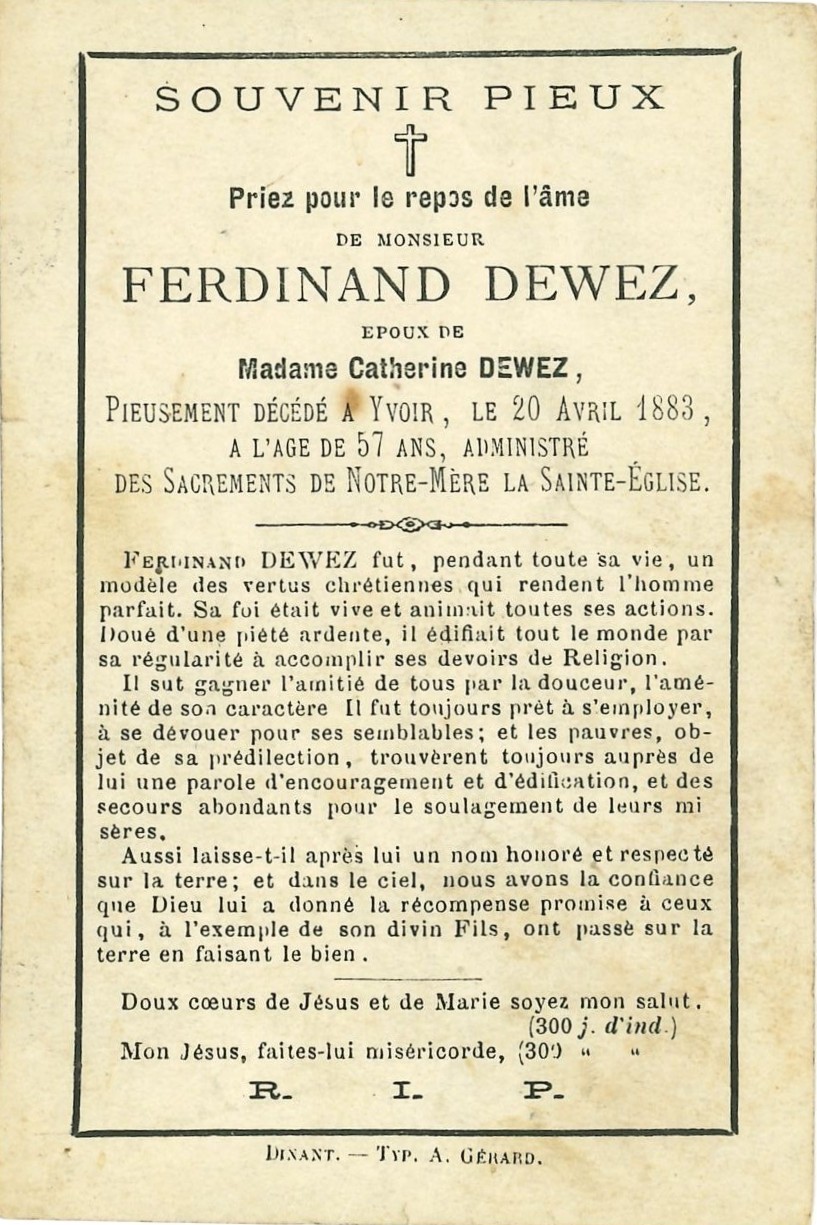 SOUVENIR PIEUX

Priez pour le repos de l'âme

DE MONSIEUR

FERDINAND DEWEZ,

EPOUX DE

Madame Catherine DEWEZ,

PIEUSEMENT DÉCÉDÉ A YVOIR, LE 20 AVRIL 1883, A L'AGE DE 57 ANS, ADMINISTRÉ DES SACREMENTS DE NOTRE-MÈRE LA SAINTE-ÉGLISE.

FERDINAND DEWEZ fut, pendant toute sa vie, un modèle des vertus chrétiennes qui rendent l'homme parfait. Sa foi était vive et animait toutes ses actions. Doué d'une piété ardente, il édifiait tout le monde par sa régularité à accomplir ses devoirs de Religion.

Il sut gagner l'amitié de tous par la douceur, l'aménité de son caractère Il fut toujours prêt à s'employer, à se dévouer pour ses semblables; et les pauvres, objet de sa prédilection, trouvèrent toujours auprès de lui une parole d'encouragement et d'édification, et des secours abondants pour le soulagement de leurs misères.

Aussi laisse-t-il après lui un nom honoré et respecté sur la terre; et dans le ciel, nous avons la confiance que Dieu lui a donné la récompense promise à ceux qui, à l'exemple de son divin Fils, ont passé sur la terre en faisant le bien.

Doux cœurs de Jésus et de Marie soyez mon salut. (300 j. d'ind.)
Mon Jésus, faites-lui miséricorde, (300 " "

R. I. P.

DINANT. — TYP. A. GÉRARD.